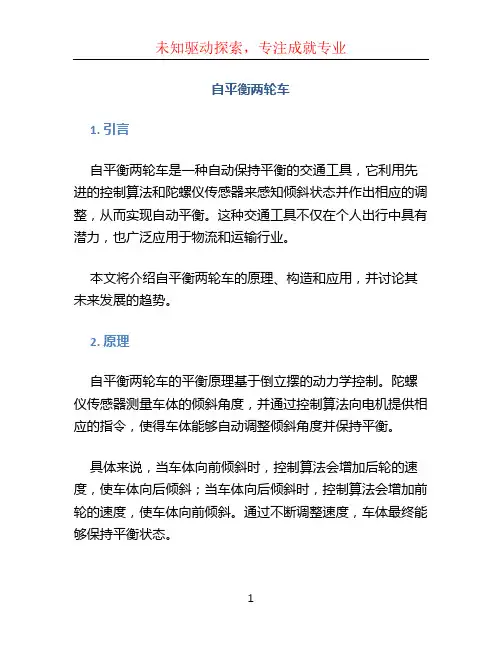 未知驱动探索，专注成就专业

自平衡两轮车

1. 引言

自平衡两轮车是一种自动保持平衡的交通工具，它利用先进的控制算法和陀螺仪传感器来感知倾斜状态并作出相应的调整，从而实现自动平衡。这种交通工具不仅在个人出行中具有潜力，也广泛应用于物流和运输行业。

本文将介绍自平衡两轮车的原理、构造和应用，并讨论其未来发展的趋势。

2. 原理

自平衡两轮车的平衡原理基于倒立摆的动力学控制。陀螺仪传感器测量车体的倾斜角度，并通过控制算法向电机提供相应的指令，使得车体能够自动调整倾斜角度并保持平衡。

具体来说，当车体向前倾斜时，控制算法会增加后轮的速度，使车体向后倾斜；当车体向后倾斜时，控制算法会增加前轮的速度，使车体向前倾斜。通过不断调整速度，车体最终能够保持平衡状态。

1